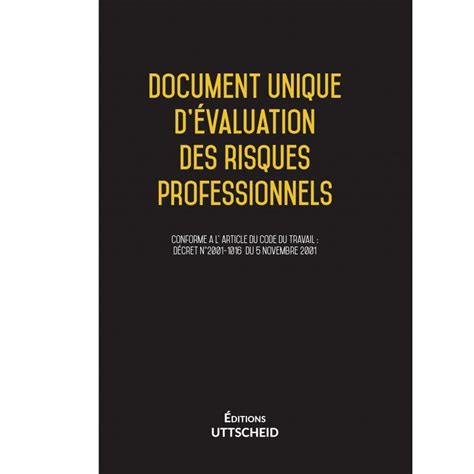 DOCUMENT UNIQUE D'ÉVALUATION DES RISQUES PROFESSIONNELS

CONFORME A L' ARTICLE DU CODE DU TRAVAIL : DÉCRET N°2001-1016 DU 5 NOVEMBRE 2001

ÉDITIONS
UTTSCHEID